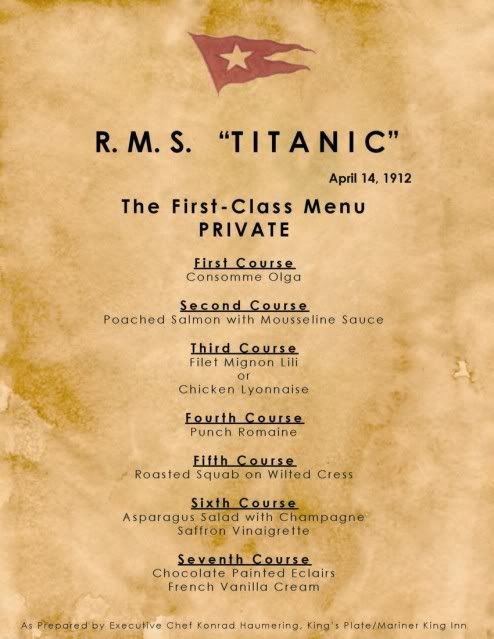 R. M. S. "TITANIC"

April 14, 1912

The First-Class Menu
PRIVATE

First Course
Consomme Olga

Second Course
Poached Salmon with Mousseline Sauce

Third Course
Filet Mignon Lili
or
Chicken Lyonnaise

Fourth Course
Punch Romaine

Fifth Course
Roasted Squab on Wilted Cress

Sixth Course
Asparagus Salad with Champagne
Saffron Vinaigrette

Seventh Course
Chocolate Painted Eclairs
French Vanilla Cream

As Prepared by Executive Chef Konrad Haumering, King's Plate/Mariner King Inn